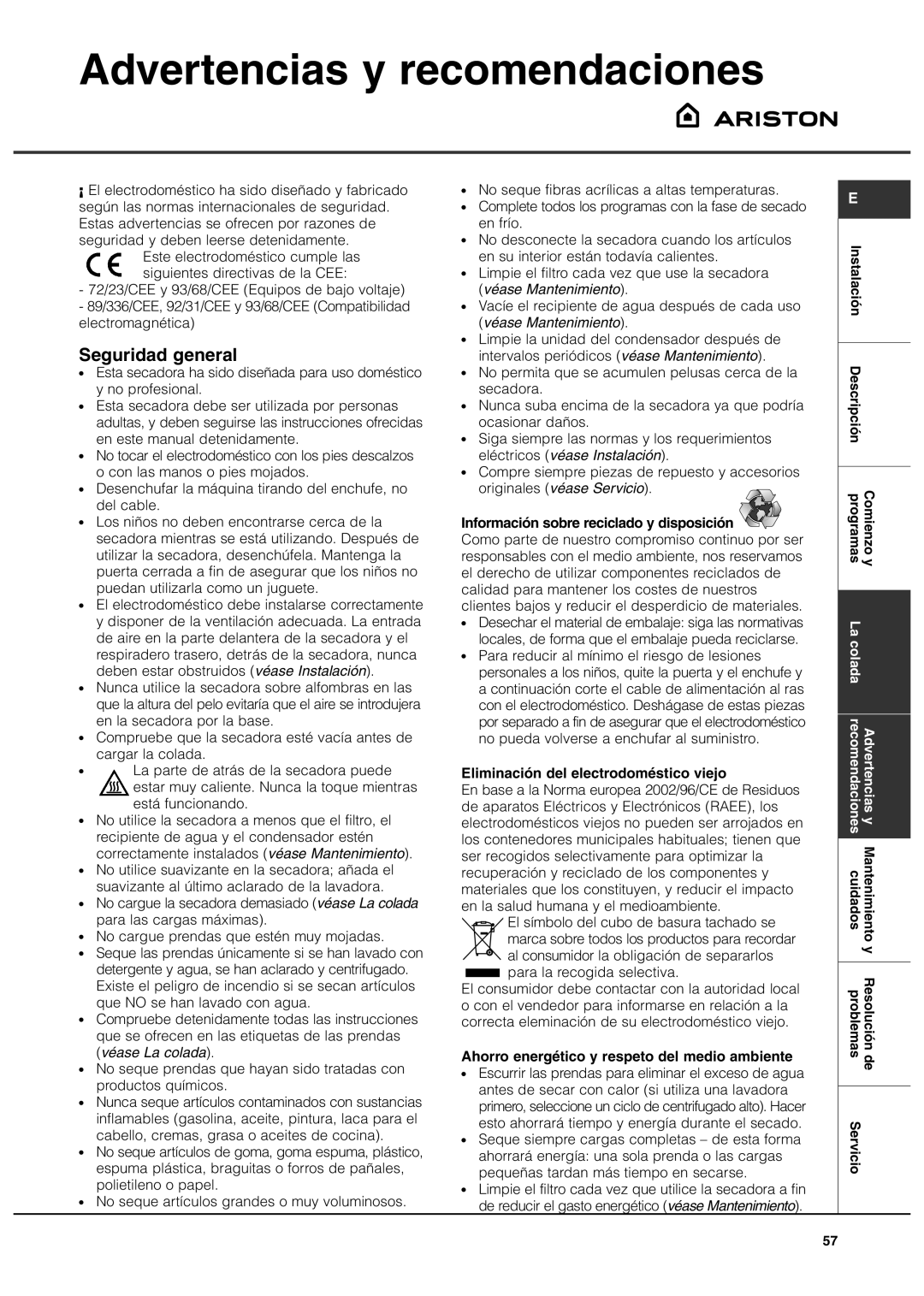 Advertencias y recomendaciones

ARISTON

¡ El electrodoméstico ha sido diseñado y fabricado según las normas internacionales de seguridad. Estas advertencias se ofrecen por razones de seguridad y deben leerse detenidamente.

CE Este electrodoméstico cumple las siguientes directivas de la CEE:
- 72/23/CEE y 93/68/CEE (Equipos de bajo voltaje)
- 89/336/CEE, 92/31/CEE y 93/68/CEE (Compatibilidad electromagnética)

Seguridad general
• Esta secadora ha sido diseñada para uso doméstico y no profesional.
• Esta secadora debe ser utilizada por personas adultas, y deben seguirse las instrucciones ofrecidas en este manual detenidamente.
• No tocar el electrodoméstico con los pies descalzos o con las manos o pies mojados.
• Desenchufar la máquina tirando del enchufe, no del cable.
• Los niños no deben encontrarse cerca de la secadora mientras se está utilizando. Después de utilizar la secadora, desenchúfela. Mantenga la puerta cerrada a fin de asegurar que los niños no puedan utilizarla como un juguete.
• El electrodoméstico debe instalarse correctamente y disponer de la ventilación adecuada. La entrada de aire en la parte delantera de la secadora y el respiradero trasero, detrás de la secadora, nunca deben estar obstruidos (véase Instalación).
• Nunca utilice la secadora sobre alfombras en las que la altura del pelo evitaría que el aire se introdujera en la secadora por la base.
• Compruebe que la secadora esté vacía antes de cargar la colada.
• La parte de atrás de la secadora puede estar muy caliente. Nunca la toque mientras está funcionando.
• No utilice la secadora a menos que el filtro, el recipiente de agua y el condensador estén correctamente instalados (véase Mantenimiento).
• No utilice suavizante en la secadora; añada el suavizante al último aclarado de la lavadora.
• No cargue la secadora demasiado (véase La colada para las cargas máximas).
• No cargue prendas que estén muy mojadas.
• Seque las prendas únicamente si se han lavado con detergente y agua, se han aclarado y centrifugado. Existe el peligro de incendio si se secan artículos que NO se han lavado con agua.
• Compruebe detenidamente todas las instrucciones que se ofrecen en las etiquetas de las prendas (véase La colada).
• No seque prendas que hayan sido tratadas con productos químicos.
• Nunca seque artículos contaminados con sustancias inflamables (gasolina, aceite, pintura, laca para el cabello, cremas, grasa o aceites de cocina).
• No seque artículos de goma, goma espuma, plástico, espuma plástica, braguitas o forros de pañales, polietileno o papel.
• No seque artículos grandes o muy voluminosos.
• No seque fibras acrílicas a altas temperaturas.
• Complete todos los programas con la fase de secado en frío.
• No desconecte la secadora cuando los artículos en su interior están todavía calientes.
• Limpie el filtro cada vez que use la secadora (véase Mantenimiento).
• Vacíe el recipiente de agua después de cada uso (véase Mantenimiento).
• Limpie la unidad del condensador después de intervalos periódicos (véase Mantenimiento).
• No permita que se acumulen pelusas cerca de la secadora.
• Nunca suba encima de la secadora ya que podría ocasionar daños.
• Siga siempre las normas y los requerimientos eléctricos (véase Instalación).
• Compre siempre piezas de repuesto y accesorios originales (véase Servicio).

Información sobre reciclado y disposición
Como parte de nuestro compromiso continuo por ser responsables con el medio ambiente, nos reservamos el derecho de utilizar componentes reciclados de calidad para mantener los costes de nuestros clientes bajos y reducir el desperdicio de materiales.
• Desechar el material de embalaje: siga las normativas locales, de forma que el embalaje pueda reciclarse.
• Para reducir al mínimo el riesgo de lesiones personales a los niños, quite la puerta y el enchufe y a continuación corte el cable de alimentación al ras con el electrodoméstico. Deshágase de estas piezas por separado a fin de asegurar que el electrodoméstico no pueda volverse a enchufar al suministro.

Eliminación del electrodoméstico viejo
En base a la Norma europea 2002/96/CE de Residuos de aparatos Eléctricos y Electrónicos (RAEE), los electrodomésticos viejos no pueden ser arrojados en los contenedores municipales habituales; tienen que ser recogidos selectivamente para optimizar la recuperación y reciclado de los componentes y materiales que los constituyen, y reducir el impacto en la salud humana y el medioambiente.
El símbolo del cubo de basura tachado se marca sobre todos los productos para recordar al consumidor la obligación de separarlos para la recogida selectiva.
El consumidor debe contactar con la autoridad local o con el vendedor para informarse en relación a la correcta eleminación de su electrodoméstico viejo.

Ahorro energético y respeto del medio ambiente
• Escurrir las prendas para eliminar el exceso de agua antes de secar con calor (si utiliza una lavadora primero, seleccione un ciclo de centrifugado alto). Hacer esto ahorrará tiempo y energía durante el secado.
• Seque siempre cargas completas – de esta forma ahorrará energía: una sola prenda o las cargas pequeñas tardan más tiempo en secarse.
• Limpie el filtro cada vez que utilice la secadora a fin de reducir el gasto energético (véase Mantenimiento).

E
Instalación
Descripción
Comienzo y programas
La colada
Advertencias y recomendaciones
Mantenimiento y cuidados
Resolución de problemas
Servicio

57